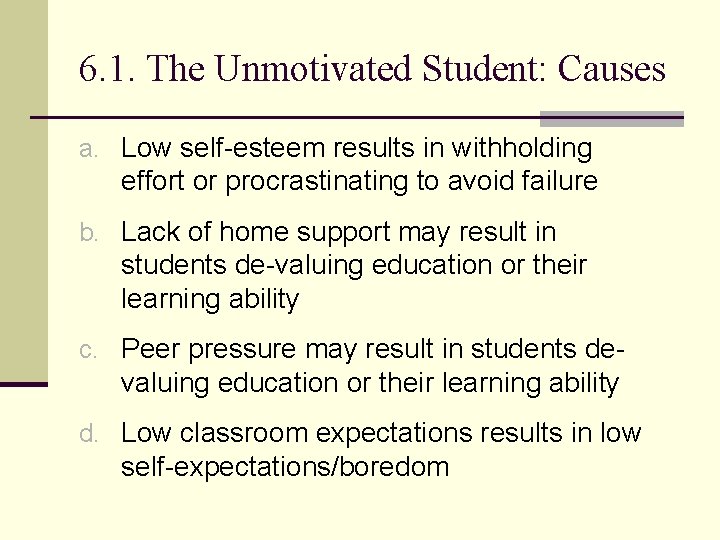 6.1. The Unmotivated Student: Causes

a. Low self-esteem results in withholding effort or procrastinating to avoid failure

b. Lack of home support may result in students de-valuing education or their learning ability

c. Peer pressure may result in students de-valuing education or their learning ability

d. Low classroom expectations results in low self-expectations/boredom